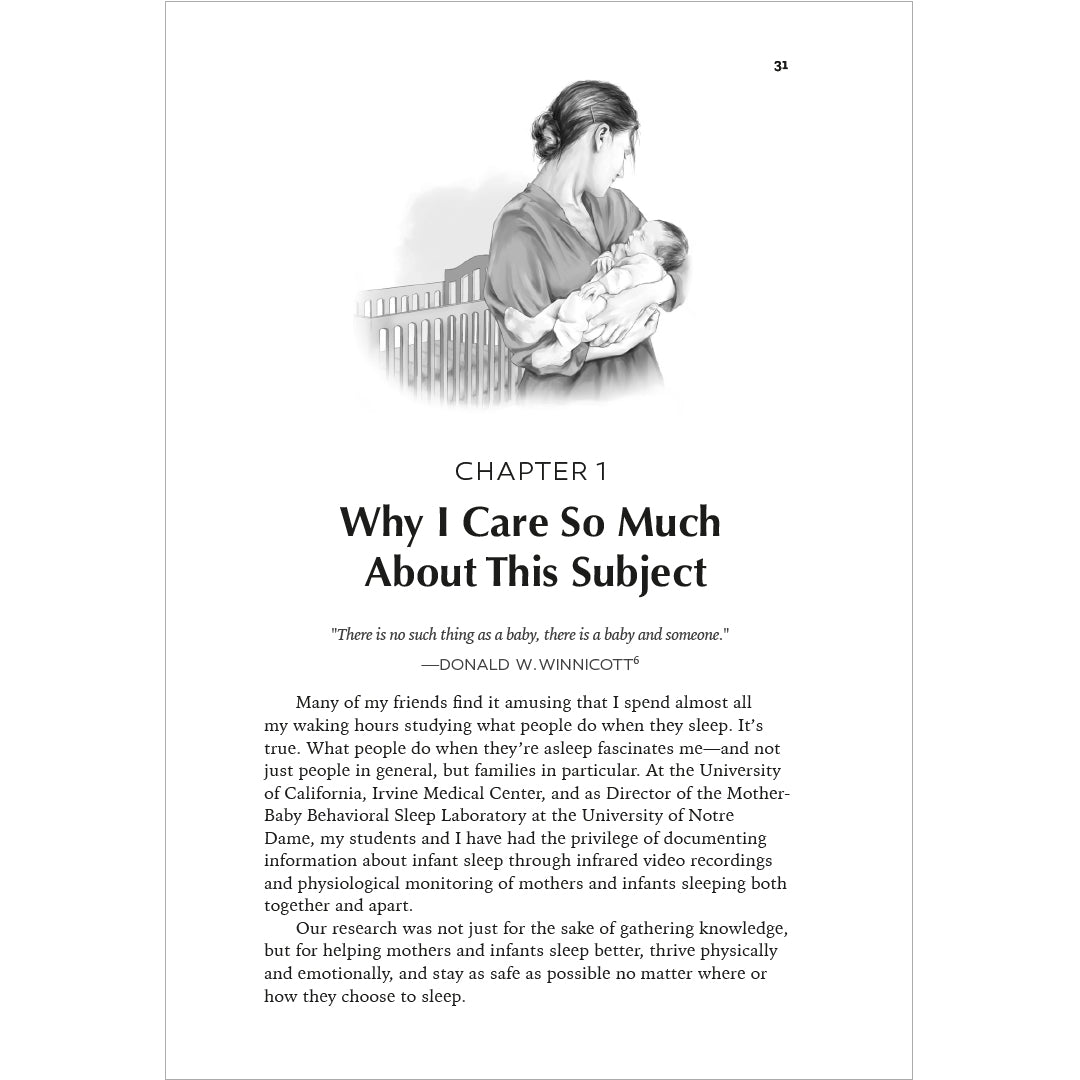 31

CHAPTER 1

Why I Care So Much About This Subject

"There is no such thing as a baby, there is a baby and someone."

—DONALD W. WINNICOTT$^6$

Many of my friends find it amusing that I spend almost all my waking hours studying what people do when they sleep. It's true. What people do when they're asleep fascinates me—and not just people in general, but families in particular. At the University of California, Irvine Medical Center, and as Director of the Mother-Baby Behavioral Sleep Laboratory at the University of Notre Dame, my students and I have had the privilege of documenting information about infant sleep through infrared video recordings and physiological monitoring of mothers and infants sleeping both together and apart.

Our research was not just for the sake of gathering knowledge, but for helping mothers and infants sleep better, thrive physically and emotionally, and stay as safe as possible no matter where or how they choose to sleep.